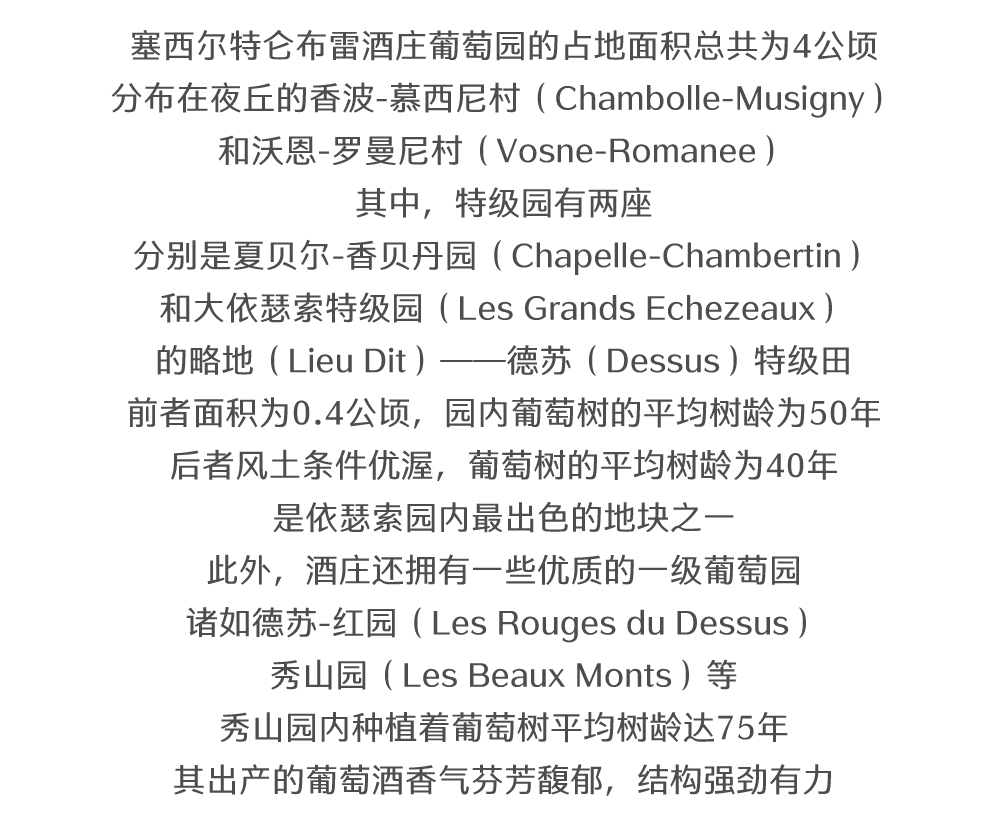 塞西尔特仑布雷酒庄葡萄园的占地面积总共为4公顷
分布在夜丘的香波-慕西尼村（Chambolle-Musigny）
和沃恩-罗曼尼村（Vosne-Romanee）
其中，特级园有两座
分别是夏贝尔-香贝丹园（Chapelle-Chambertin）
和大依瑟索特级园（Les Grands Echezeaux）
的略地（Lieu Dit）——德苏（Dessus）特级田
前者面积为0.4公顷，园内葡萄树的平均树龄为50年
后者风土条件优渥，葡萄树的平均树龄为40年
是依瑟索园内最出色的地块之一
此外，酒庄还拥有一些优质的一级葡萄园
诸如德苏-红园（Les Rouges du Dessus）
秀山园（Les Beaux Monts）等
秀山园内种植着葡萄树平均树龄达75年
其出产的葡萄酒香气芬芳馥郁，结构强劲有力